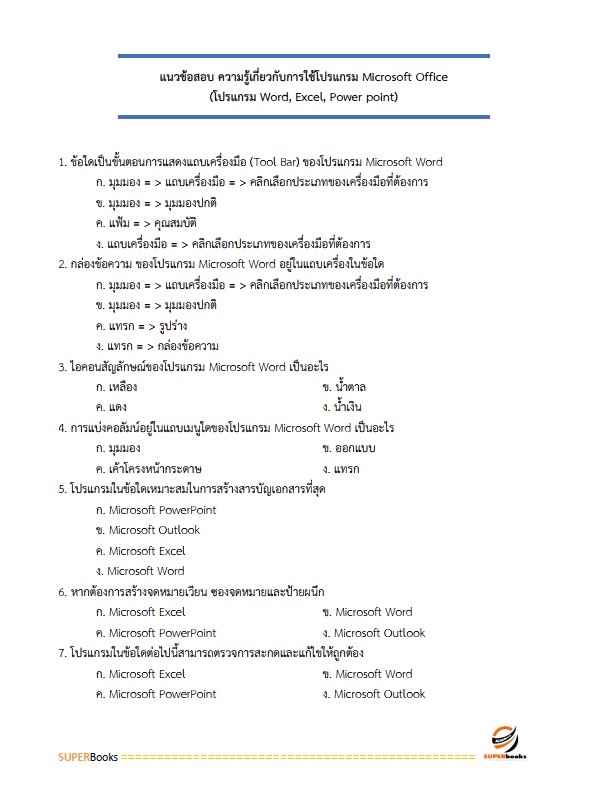 แนวข้อสอบ ความรู้เกี่ยวกับการใช้โปรแกรม Microsoft Office
(โปรแกรม Word, Excel, Power point)

1. ข้อใดเป็นขั้นตอนการแสดงแถบเครื่องมือ (Tool Bar) ของโปรแกรม Microsoft Word
ก. มุมมอง = > แถบเครื่องมือ = > คลิกเลือกประเภทของเครื่องมือที่ต้องการ
ข. มุมมอง = > มุมมองปกติ
ค. แฟ้ม = > คุณสมบัติ
ง. แถบเครื่องมือ = > คลิกเลือกประเภทของเครื่องมือที่ต้องการ

2. กล่องข้อความ ของโปรแกรม Microsoft Word อยู่ในแถบเครื่องในข้อใด
ก. มุมมอง = > แถบเครื่องมือ = > คลิกเลือกประเภทของเครื่องมือที่ต้องการ
ข. มุมมอง = > มุมมองปกติ
ค. แทรก = > รูปร่าง
ง. แทรก = > กล่องข้อความ

3. ไอคอนสัญลักษณ์ของโปรแกรม Microsoft Word เป็นอะไร
ก. เหลือง
ข. น้ำตาล
ค. แดง
ง. น้ำเงิน

4. การแบ่งคอลัมน์อยู่ในแถบเมนูใดของโปรแกรม Microsoft Word เป็นอะไร
ก. มุมมอง
ข. ออกแบบ
ค. เค้าโครงหน้ากระดาษ
ง. แทรก

5. โปรแกรมในข้อใดเหมาะสมในการสร้างสารบัญเอกสารที่สุด
ก. Microsoft PowerPoint
ข. Microsoft Outlook
ค. Microsoft Excel
ง. Microsoft Word

6. หากต้องการสร้างจดหมายเวียน ซองจดหมายและป้ายผนึก
ก. Microsoft Excel
ข. Microsoft Word
ค. Microsoft PowerPoint
ง. Microsoft Outlook

7. โปรแกรมในข้อใดต่อไปนี้สามารถตรวจการสะกดและแก้ไขให้ถูกต้อง
ก. Microsoft Excel
ข. Microsoft Word
ค. Microsoft PowerPoint
ง. Microsoft Outlook

SUPERBooks ================================================
SUPERbooks